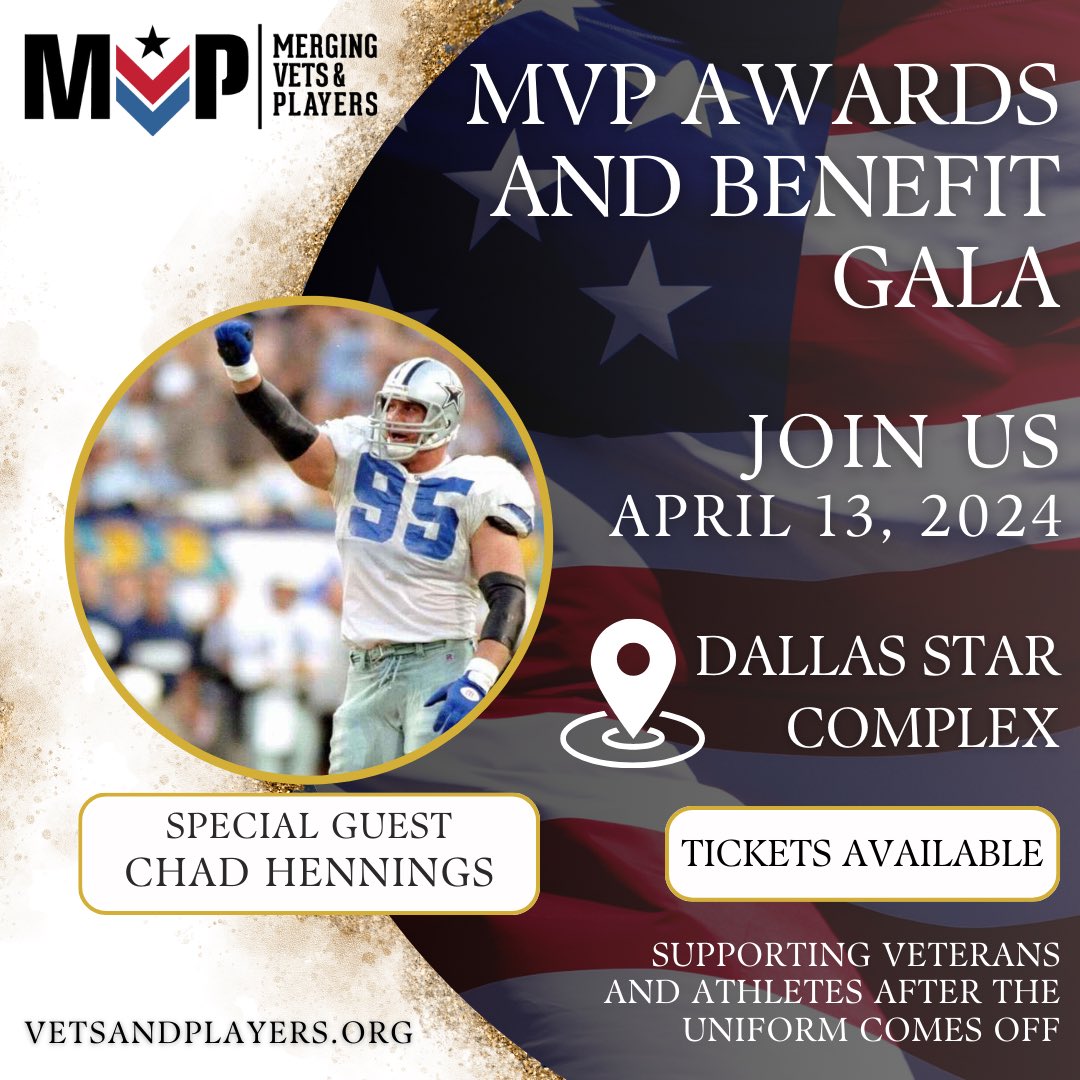 MVP
MERGING VETS & PLAYERS

MVP AWARDS AND BENEFIT GALA

JOIN US
APRIL 13, 2024

DALLAS STAR COMPLEX

95

SPECIAL GUEST
CHAD HENNINGS

TICKETS AVAILABLE

SUPPORTING VETERANS AND ATHLETES AFTER THE UNIFORM COMES OFF

VETSANDPLAYERS.ORG